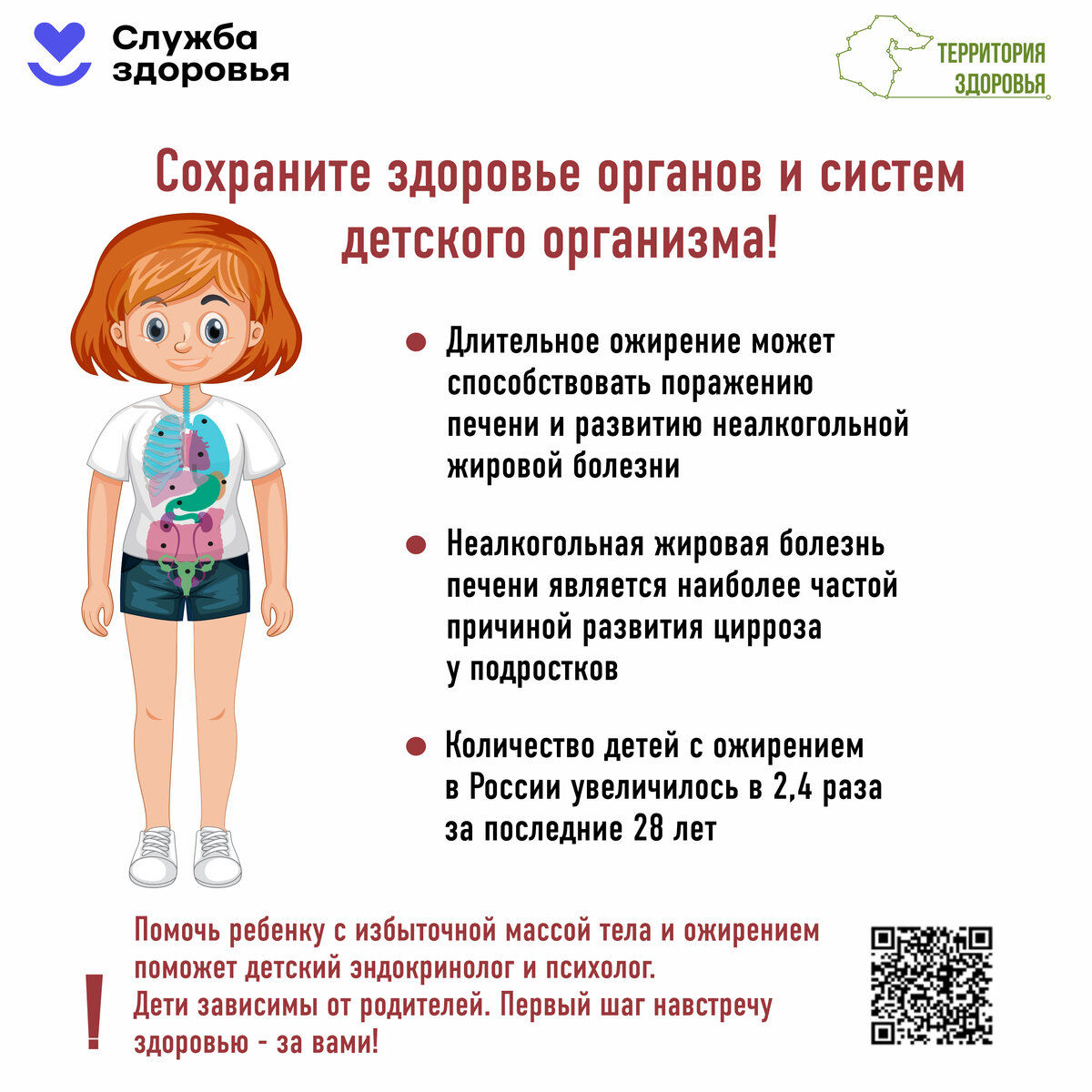 Служба здоровья

ТЕРРИТОРИЯ ЗДОРОВЬЯ

Сохраните здоровье органов и систем детского организма!

Длительное ожирение может способствовать поражению печени и развитию неалкогольной жировой болезни

Неалкогольная жировая болезнь печени является наиболее частой причиной развития цирроза у подростков

Количество детей с ожирением в России увеличилось в 2,4 раза за последние 28 лет

!

Помочь ребенку с избыточной массой тела и ожирением поможет детский эндокринолог и психолог.
Дети зависимы от родителей. Первый шаг навстречу здоровью - за вами!